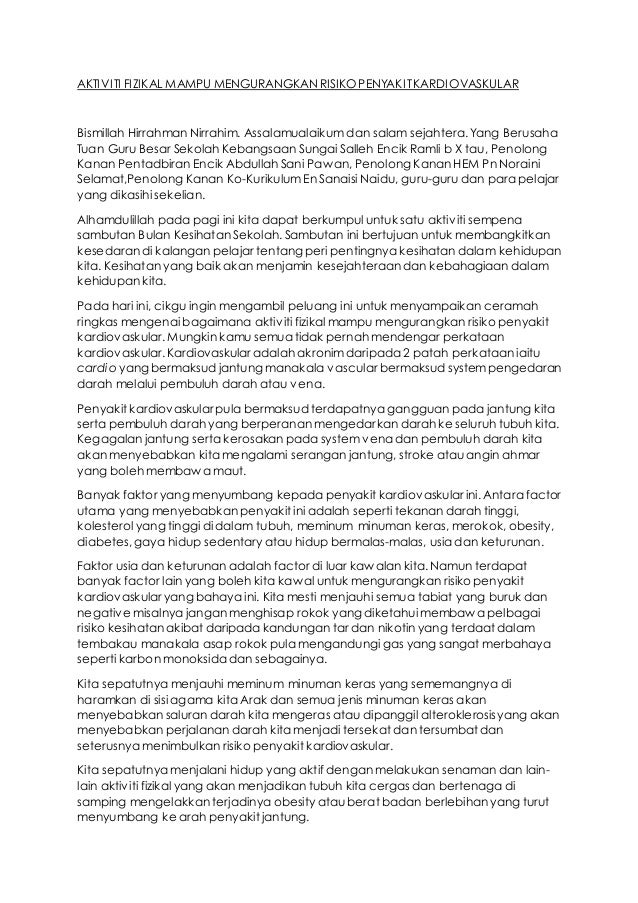 AKTIVITI FIZIKAL MAMPU MENGURANGKAN RISIKO PENYAKIT KARDIOVASKULAR

Bismillah Hirrahman Nirrahim. Assalamualaikum dan salam sejahtera. Yang Berusaha Tuan Guru Besar Sekolah Kebangsaan Sungai Salleh Encik Ramli b X tau, Penolong Kanan Pentadbiran Encik Abdullah Sani Pawan, Penolong Kanan HEM Pn Noraini Selamat,Penolong Kanan Ko-Kurikulum En Sanaisi Naidu, guru-guru dan para pelajar yang dikasihi sekelian.

Alhamdulillah pada pagi ini kita dapat berkumpul untuk satu aktiviti sempena sambutan Bulan Kesihatan Sekolah. Sambutan ini bertujuan untuk membangkitkan kesedaran di kalangan pelajar tentang peri pentingnya kesihatan dalam kehidupan kita. Kesihatan yang baik akan menjamin kesejahteraan dan kebahagiaan dalam kehidupan kita.

Pada hari ini, cikgu ingin mengambil peluang ini untuk menyampaikan ceramah ringkas mengenai bagaimana aktiviti fizikal mampu mengurangkan risiko penyakit kardiovaskular. Mungkin kamu semua tidak pernah mendengar perkataan kardiovaskular. Kardiovaskular adalah akronim daripada 2 patah perkataan iaitu cardio yang bermaksud jantung manakala vascular bermaksud system pengedaran darah melalui pembuluh darah atau vena.

Penyakit kardiovaskular pula bermaksud terdapatnya gangguan pada jantung kita serta pembuluh darah yang berperanan mengedarkan darah ke seluruh tubuh kita. Kegagalan jantung serta kerosakan pada system vena dan pembuluh darah kita akan menyebabkan kita mengalami serangan jantung, stroke atau angin ahmar yang boleh membawa maut.

Banyak faktor yang menyumbang kepada penyakit kardiovaskular ini. Antara factor utama yang menyebabkan penyakit ini adalah seperti tekanan darah tinggi, kolesterol yang tinggi di dalam tubuh, meminum minuman keras, merokok, obesity, diabetes, gaya hidup sedentary atau hidup bermalas-malas, usia dan keturunan.

Faktor usia dan keturunan adalah factor di luar kawalan kita. Namun terdapat banyak factor lain yang boleh kita kawal untuk mengurangkan risiko penyakit kardiovaskular yang bahaya ini. Kita mesti menjauhi semua tabiat yang buruk dan negative misalnya jangan menghisap rokok yang diketahui membawa pelbagai risiko kesihatan akibat daripada kandungan tar dan nikotin yang terdaat dalam tembakau manakala asap rokok pula mengandungi gas yang sangat merbahaya seperti karbon monoksida dan sebagainya.

Kita sepatutnya menjauhi meminum minuman keras yang sememangnya di haramkan di sisi agama kita Arak dan semua jenis minuman keras akan menyebabkan saluran darah kita mengeras atau dipanggil alteroklerosis yang akan menyebabkan perjalanan darah kita menjadi tersekat dan tersumbat dan seterusnya menimbulkan risiko penyakit kardiovaskular.

Kita sepatutnya menjalani hidup yang aktif dengan melakukan senaman dan lain-lain aktiviti fizikal yang akan menjadikan tubuh kita cergas dan bertenaga di samping mengelakkan terjadinya obesity atau berat badan berlebihan yang turut menyumbang ke arah penyakit jantung.